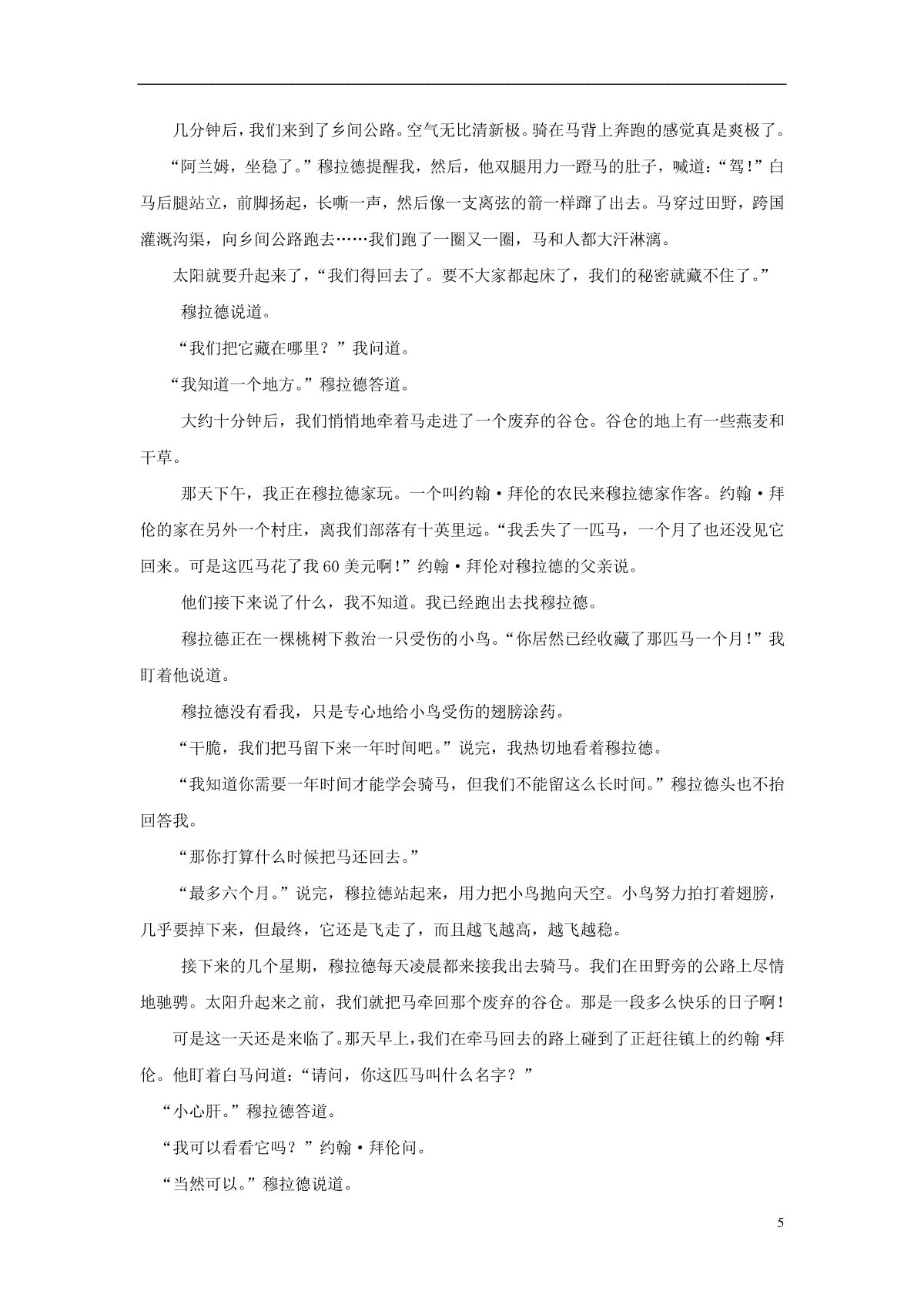 几分钟后，我们来到了乡间公路。空气无比清新极。骑在马背上奔跑的感觉真是爽极了。

“阿兰姆，坐稳了。”穆拉德提醒我，然后，他双腿用力一蹬马的肚子，喊道：“驾！”白马后腿站立，前脚扬起，长嘶一声，然后像一支离弦的箭一样蹿了出去。马穿过田野，跨国灌溉沟渠，向乡间公路跑去……我们跑了一圈又一圈，马和人都大汗淋漓。

太阳就要升起来了，“我们得回去了。要不大家都起床了，我们的秘密就藏不住了。”

穆拉德说道。

“我们把它藏在哪里？”我问道。

“我知道一个地方。”穆拉德答道。

大约十分钟后，我们悄悄地牵着马走进了一个废弃的谷仓。谷仓的地上有一些燕麦和干草。

那天下午，我正在穆拉德家玩。一个叫约翰·拜伦的农民来穆拉德家作客。约翰·拜伦的家在另外一个村庄，离我们部落有十英里远。“我丢失了一匹马，一个月了也还没见它回来。可是这匹马花了我60美元啊！”约翰·拜伦对穆拉德的父亲说。

他们接下来说了什么，我不知道。我已经跑出去找穆拉德。

穆拉德正在一棵桃树下救治一只受伤的小鸟。“你居然已经收藏了那匹马一个月！”我盯着他说道。

穆拉德没有看我，只是专心地给小鸟受伤的翅膀涂药。

“干脆，我们把马留下来一年时间吧。”说完，我热切地看着穆拉德。

“我知道你需要一年时间才能学会骑马，但我们不能留这么长时间。”穆拉德头也不抬回答我。

“那你打算什么时候把马还回去。”

“最多六个月。”说完，穆拉德站起来，用力把小鸟抛向天空。小鸟努力拍打着翅膀，几乎要掉下来，但最终，它还是飞走了，而且越飞越高，越飞越稳。

接下来的几个星期，穆拉德每天凌晨都来接我出去骑马。我们在田野旁的公路上尽情地驰骋。太阳升起来之前，我们就把马牵回那个废弃的谷仓。那是一段多么快乐的日子啊！

可是这一天还是来临了。那天早上，我们在牵马回去的路上碰到了正赶往镇上的约翰·拜伦。他盯着白马问道：“请问，你这匹马叫什么名字？”

“小心肝。”穆拉德答道。

“我可以看看它吗？”约翰·拜伦问。

“当然可以。”穆拉德说道。

5